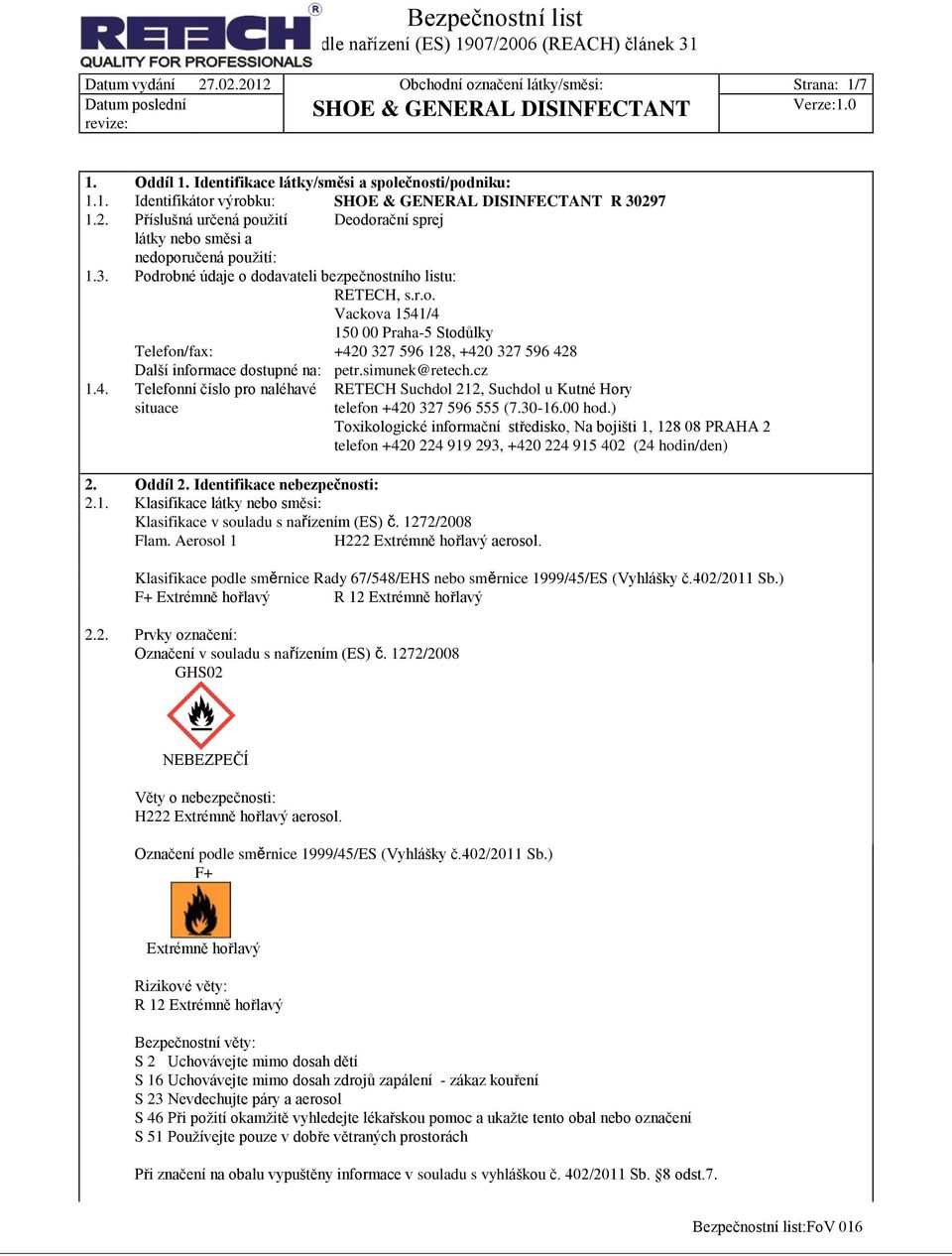 RETECH®
QUALITY FOR PROFESSIONALS

Bezpečnostní list
dle nařízení (ES) 1907/2006 (REACH) článek 31

| Datum vydání 27.02.2012 | Obchodní označení látky/směsi: | Strana: 1/7 |
|---|---|---|
| Datum poslední revize: | SHOE & GENERAL DISINFECTANT | Verze:1.0 |

1. Oddíl 1. Identifikace látky/směsi a společnosti/podniku:
1.1. Identifikátor výrobku: SHOE & GENERAL DISINFECTANT R 30297
1.2. Příslušná určená použití látky nebo směsi a nedoporučená použití: Deodorační sprej
1.3. Podrobné údaje o dodavateli bezpečnostního listu:
RETECH, s.r.o.
Vackova 1541/4
150 00 Praha-5 Stodůlky
Telefon/fax: +420 327 596 128, +420 327 596 428
Další informace dostupné na: petr.simunek@retech.cz
1.4. Telefonní číslo pro naléhavé situace RETECH Suchdol 212, Suchdol u Kutné Hory
telefon +420 327 596 555 (7.30-16.00 hod.)
Toxikologické informační středisko, Na bojišti 1, 128 08 PRAHA 2
telefon +420 224 919 293, +420 224 915 402 (24 hodin/den)

2. Oddíl 2. Identifikace nebezpečnosti:
2.1. Klasifikace látky nebo směsi:
Klasifikace v souladu s nařízením (ES) č. 1272/2008
Flam. Aerosol 1 H222 Extrémně hořlavý aerosol.

Klasifikace podle směrnice Rady 67/548/EHS nebo směrnice 1999/45/ES (Vyhlášky č.402/2011 Sb.)
F+ Extrémně hořlavý R 12 Extrémně hořlavý

2.2. Prvky označení:
Označení v souladu s nařízením (ES) č. 1272/2008
GHS02

NEBEZPEČÍ

Věty o nebezpečnosti:
H222 Extrémně hořlavý aerosol.

Označení podle směrnice 1999/45/ES (Vyhlášky č.402/2011 Sb.)
F+

Extrémně hořlavý

Rizikové věty:
R 12 Extrémně hořlavý

Bezpečnostní věty:
S 2 Uchovávejte mimo dosah dětí
S 16 Uchovávejte mimo dosah zdrojů zapálení - zákaz kouření
S 23 Nevdechujte páry a aerosol
S 46 Při požití okamžitě vyhledejte lékařskou pomoc a ukažte tento obal nebo označení
S 51 Používejte pouze v dobře větraných prostorách

Při značení na obalu vypuštěny informace v souladu s vyhláškou č. 402/2011 Sb. §8 odst.7.

Bezpečnostní list:FoV 016